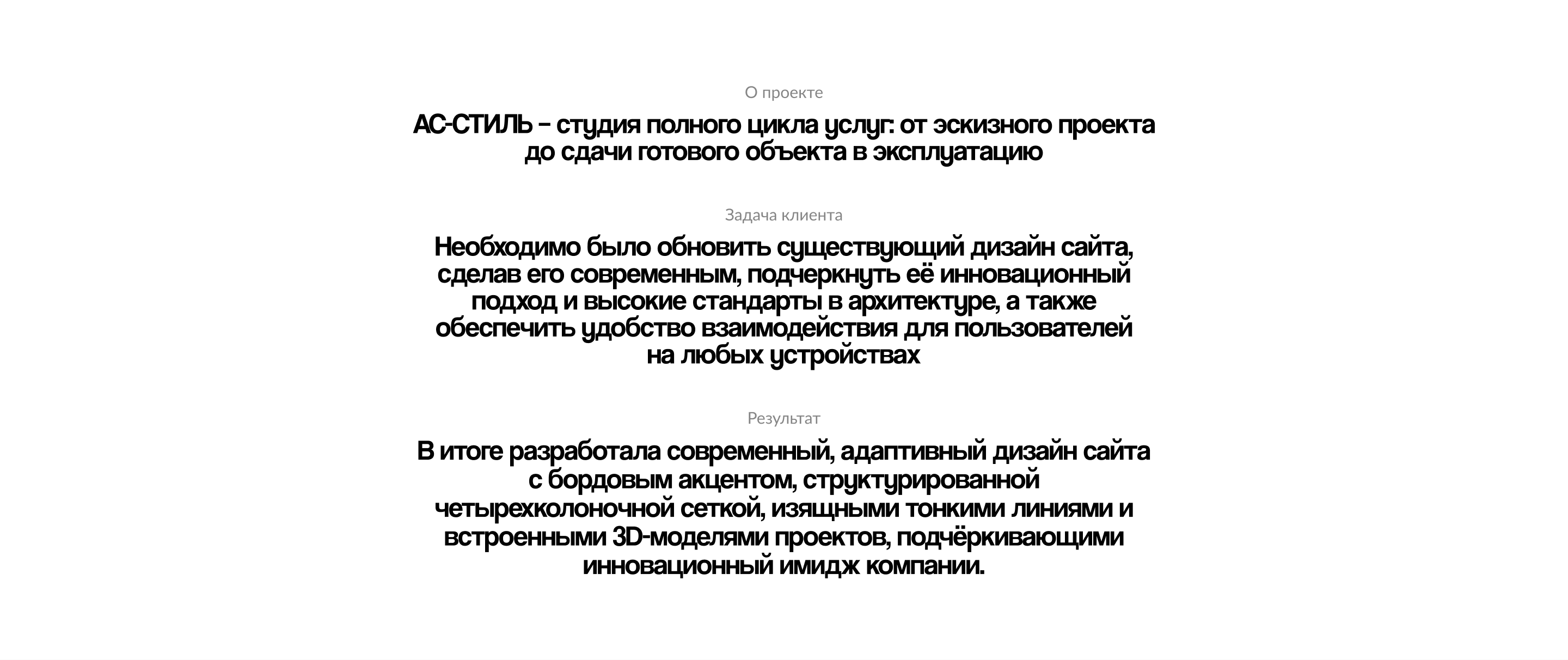 О проекте

АС-СТИЛЬ – студия полного цикла услуг: от эскизного проекта до сдачи готового объекта в эксплуатацию

Задача клиента

Необходимо было обновить существующий дизайн сайта, сделав его современным, подчеркнуть её инновационный подход и высокие стандарты в архитектуре, а также обеспечить удобство взаимодействия для пользователей на любых устройствах

Результат

В итоге разработала современный, адаптивный дизайн сайта с бордовым акцентом, структурированной четырехколоночной сеткой, изящными тонкими линиями и встроенными 3D-моделями проектов, подчёркивающими инновационный имидж компании.